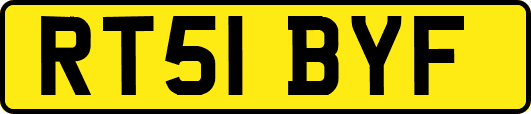 RT51 BYF